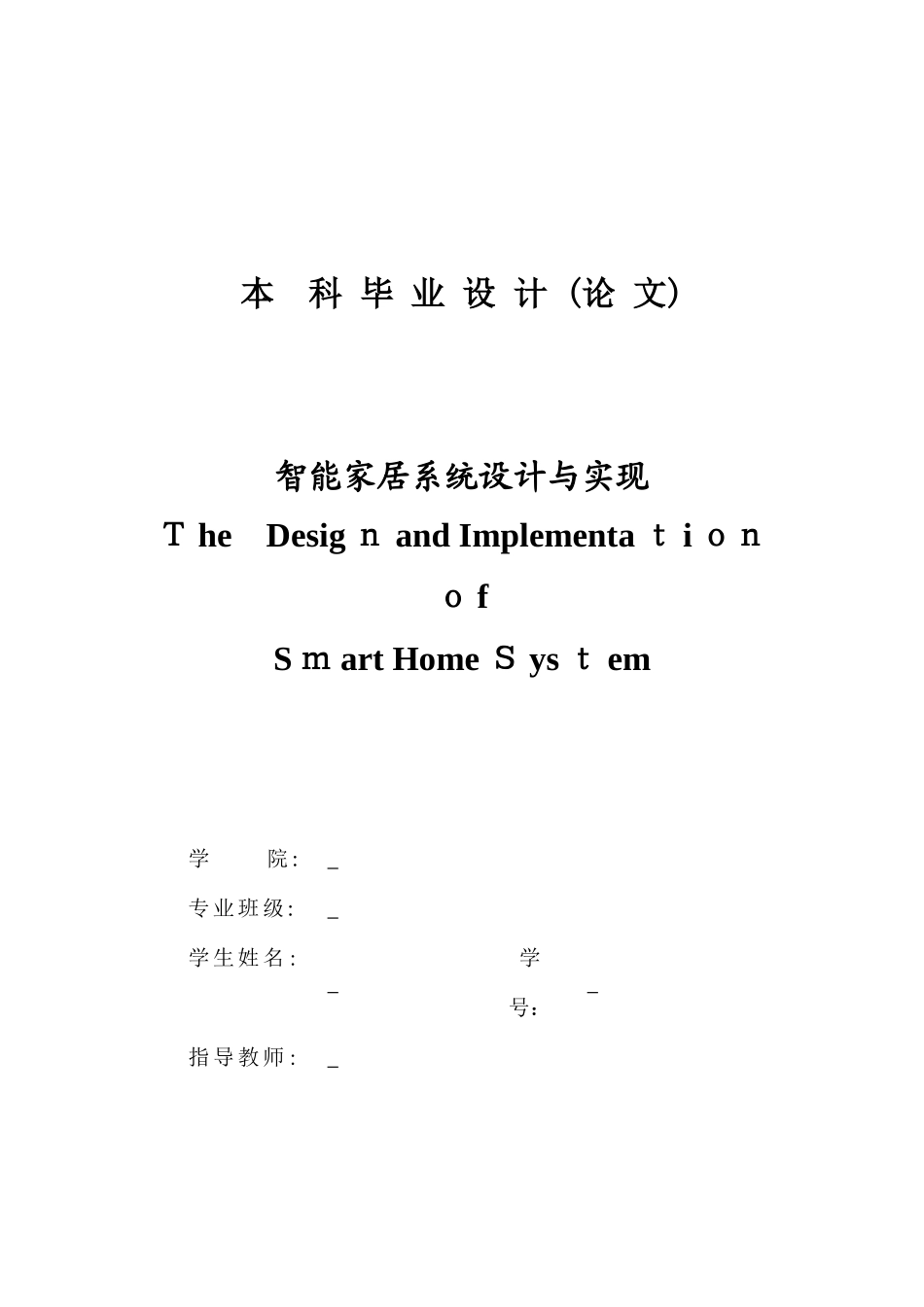 本 科 毕 业 设 计 (论 文)

智能家居系统设计与实现

Ｔhe Desigｎ and Implementaｔｉｏｎ

ｏf

Sｍart Home Ｓysｔem

学 院: _

专业班级: _

学生姓名: _ 学号: _

指导教师: _